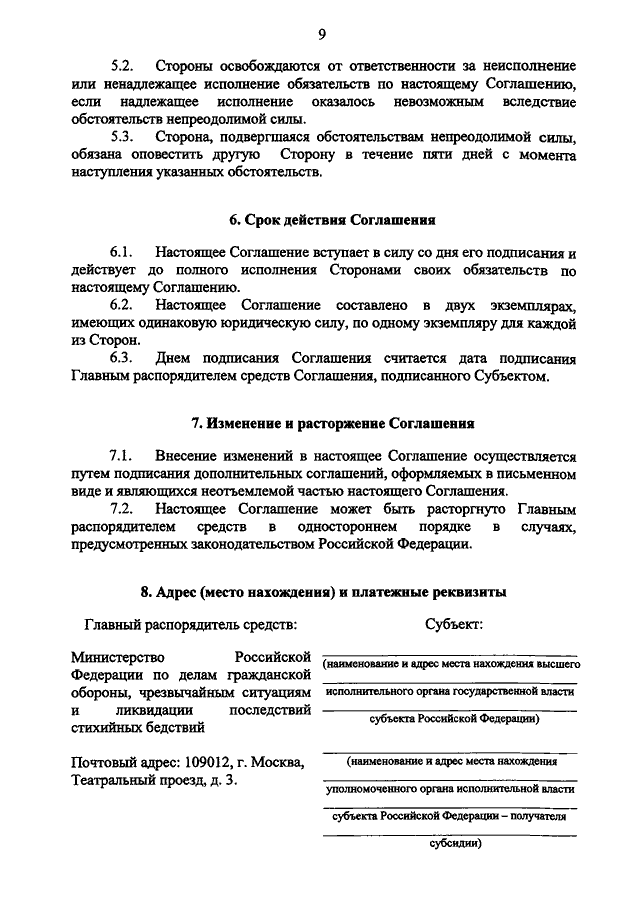 9

5.2. Стороны освобождаются от ответственности за неисполнение или ненадлежащее исполнение обязательств по настоящему Соглашению, если надлежащее исполнение оказалось невозможным вследствие обстоятельств непреодолимой силы.

5.3. Сторона, подвергшаяся обстоятельствам непреодолимой силы, обязана оповестить другую Сторону в течение пяти дней с момента наступления указанных обстоятельств.

6. Срок действия Соглашения

6.1. Настоящее Соглашение вступает в силу со дня его подписания и действует до полного исполнения Сторонами своих обязательств по настоящему Соглашению.

6.2. Настоящее Соглашение составлено в двух экземплярах, имеющих одинаковую юридическую силу, по одному экземпляру для каждой из Сторон.

6.3. Днем подписания Соглашения считается дата подписания Главным распорядителем средств Соглашения, подписанного Субъектом.

7. Изменение и расторжение Соглашения

7.1. Внесение изменений в настоящее Соглашение осуществляется путем подписания дополнительных соглашений, оформляемых в письменном виде и являющихся неотъемлемой частью настоящего Соглашения.

7.2. Настоящее Соглашение может быть расторгнуто Главным распорядителем средств в одностороннем порядке в случаях, предусмотренных законодательством Российской Федерации.

8. Адрес (место нахождения) и платежные реквизиты

Главный распорядитель средств:

Министерство Российской Федерации по делам гражданской обороны, чрезвычайным ситуациям и ликвидации последствий стихийных бедствий

Почтовый адрес: 109012, г. Москва, Театральный проезд, д. 3.

Субъект:

(наименование и адрес места нахождения высшего исполнительного органа государственной власти субъекта Российской Федерации)

(наименование и адрес места нахождения уполномоченного органа исполнительной власти субъекта Российской Федерации – получателя субсидии)